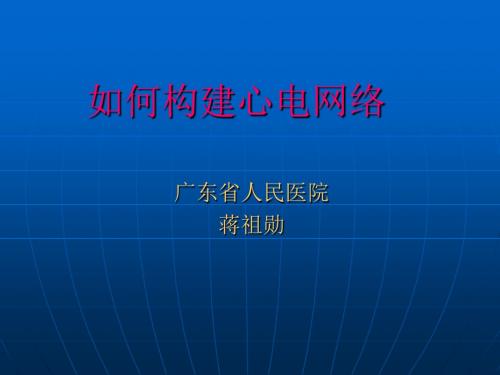 如何构建心电网络

广东省人民医院
蒋祖勋